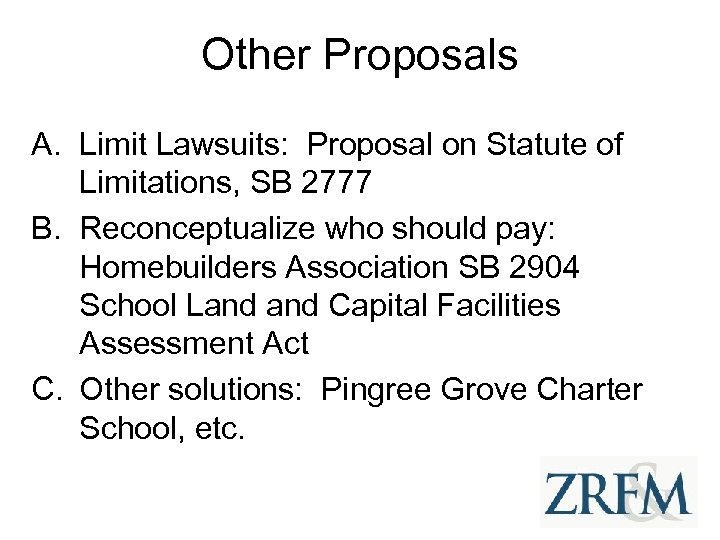 Other Proposals

A. Limit Lawsuits: Proposal on Statute of Limitations, SB 2777
B. Reconceptualize who should pay: Homebuilders Association SB 2904 School Land and Capital Facilities Assessment Act
C. Other solutions: Pingree Grove Charter School, etc.

ZRFM
&